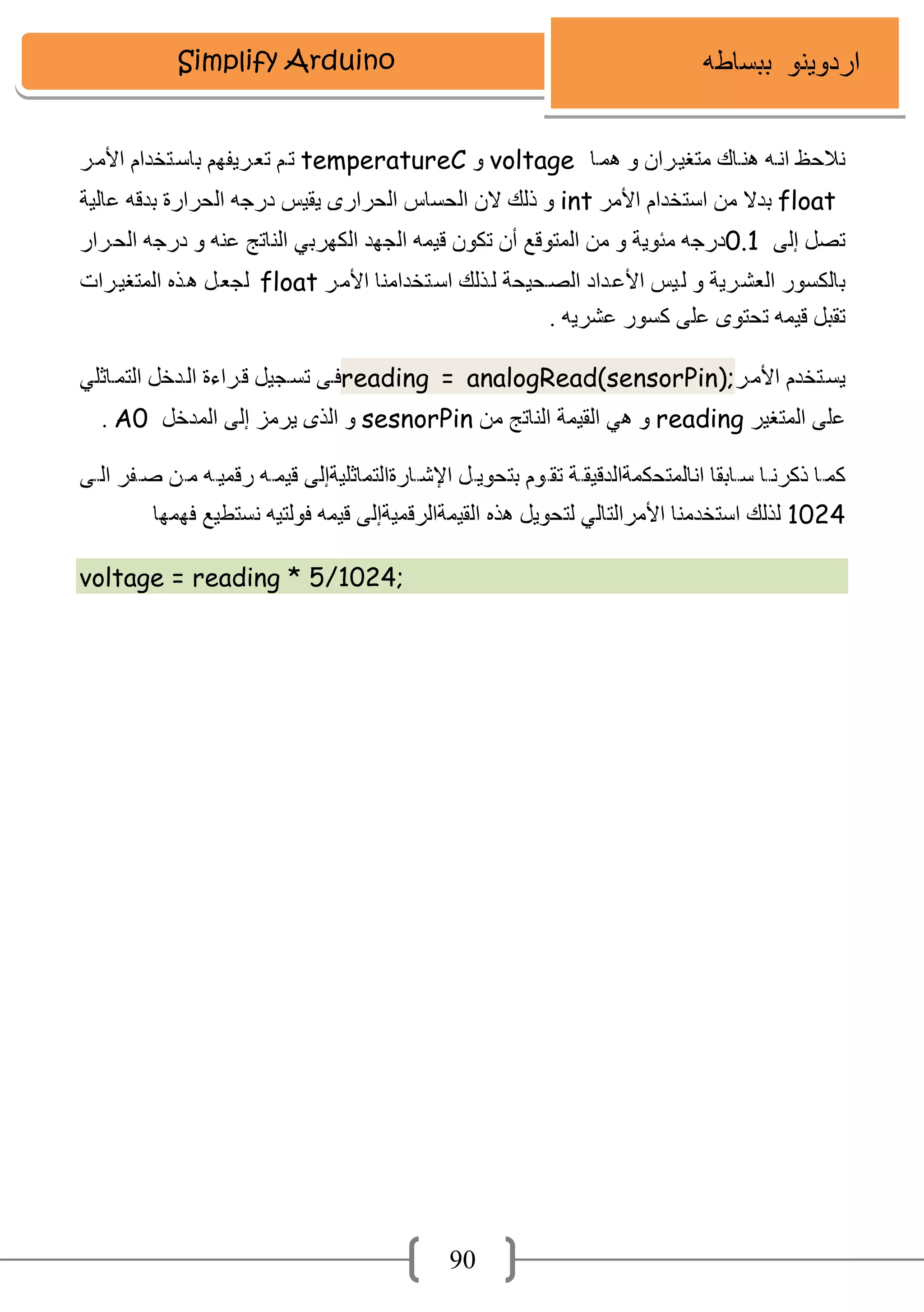 Simplify Arduino

اردوينو ببساطه

نلاحظ انه هناك متغيران و هما voltage و temperatureC تم تعريفهم باستخدام الأمر float بدلا من استخدام الأمر int و ذلك لان الحساس الحرارى يقيس درجه الحرارة بدقه عالية تصل إلى 0.1درجه مئوية و من المتوقع أن تكون قيمه الجهد الكهربي الناتج عنه و درجه الحرار بالكسور العشرية و ليس الأعداد الصحيحة لذلك استخدامنا الأمر float لجعل هذه المتغيرات تقبل قيمه تحتوى على كسور عشريه .

يستخدم الأمر reading = analogRead(sensorPin);فى تسجيل قراءة الدخل التماثلي على المتغير reading و هي القيمة الناتج من sesnorPin و الذى يرمز إلى المدخل A0 .

كما ذكرنا سابقا انالمتحكمةالدقيقة تقوم بتحويل الإشارةالتماثليةإلى قيمه رقميه من صفر الى 1024 لذلك استخدمنا الأمرالتالي لتحويل هذه القيمةالرقميةإلى قيمه فولتيه نستطيع فهمها

voltage = reading * 5/1024;

90